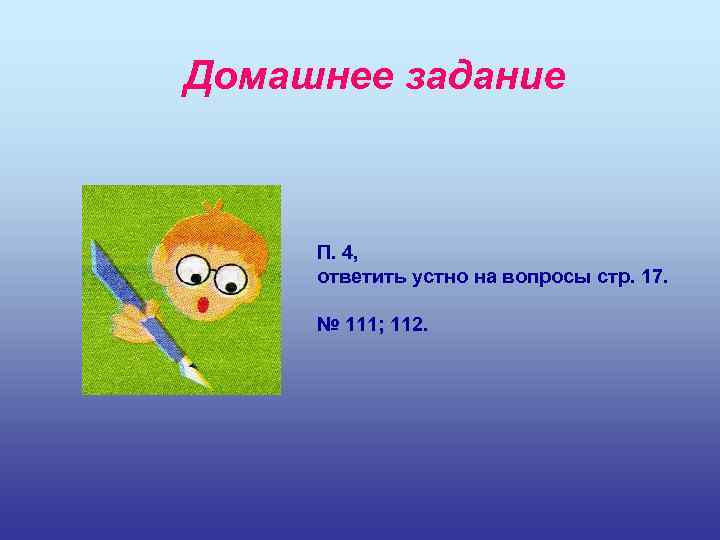 Домашнее задание

П. 4,
ответить устно на вопросы стр. 17.

№ 111; 112.